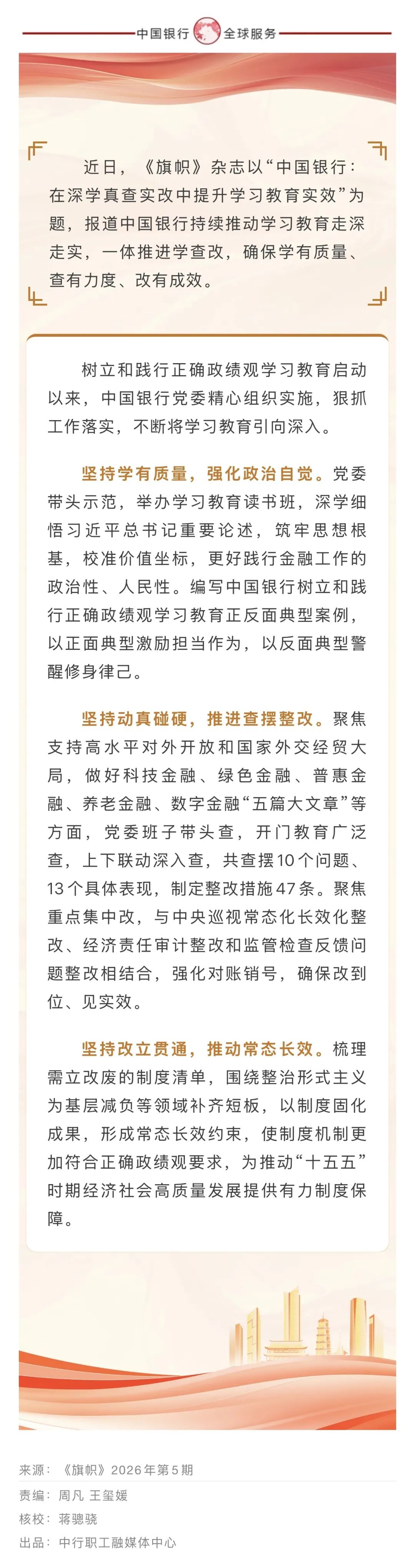 中国银行 全球服务

近日，《旗帜》杂志以“中国银行：在深学真查实改中提升学习教育实效”为题，报道中国银行持续推动学习教育走深走实，一体推进学查改，确保学有质量、查有力度、改有成效。

树立和践行正确政绩观学习教育启动以来，中国银行党委精心组织实施，狠抓工作落实，不断将学习教育引向深入。

坚持学有质量，强化政治自觉。党委带头示范，举办学习教育读书班，深学细悟习近平总书记重要论述，筑牢思想根基，校准价值坐标，更好践行金融工作的政治性、人民性。编写中国银行树立和践行正确政绩观学习教育正反面典型案例，以正面典型激励担当作为，以反面典型警醒修身律己。

坚持动真碰硬，推进查摆整改。聚焦支持高水平对外开放和国家外交经贸大局，做好科技金融、绿色金融、普惠金融、养老金融、数字金融“五篇大文章”等方面，党委班子带头查，开门教育广泛查，上下联动深入查，共查摆10个问题、13个具体表现，制定整改措施47条。聚焦重点集中改，与中央巡视常态化长效化整改、经济责任审计整改和监管检查反馈问题整改相结合，强化对账销号，确保改到位、见实效。

坚持改立贯通，推动常态长效。梳理需立改废的制度清单，围绕整治形式主义为基层减负等领域补齐短板，以制度固化成果，形成常态长效约束，使制度机制更加符合正确政绩观要求，为推动“十五五”时期经济社会高质量发展提供有力制度保障。

来源：《旗帜》2026年第5期
责编：周凡 王玺媛
核校：蒋骢骁
出品：中行职工融媒体中心